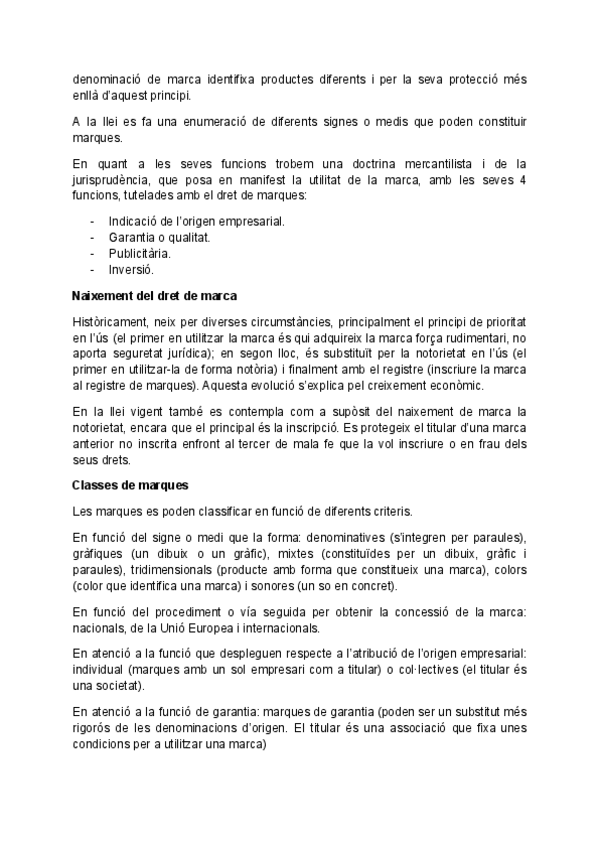 denominació de marca identifixa productes diferents i per la seva protecció més enllà d'aquest principi.

A la llei es fa una enumeració de diferents signes o medis que poden constituir marques.

En quant a les seves funcions trobem una doctrina mercantilista i de la jurisprudència, que posa en manifest la utilitat de la marca, amb les seves 4 funcions, tutelades amb el dret de marques:

- Indicació de l'origen empresarial.
- Garantia o qualitat.
- Publicitària.
- Inversió.

Naixement del dret de marca

Històricament, neix per diverses circumstàncies, principalment el principi de prioritat en l'ús (el primer en utilitzar la marca és qui adquireix la marca força rudimentari, no aporta seguretat jurídica); en segon lloc, és substituït per la notorietat en l'ús (el primer en utilitzar-la de forma notòria) i finalment amb el registre (inscriure la marca al registre de marques). Aquesta evolució s'explica pel creixement econòmic.

En la llei vigent també es contempla com a supòsit del naixement de marca la notorietat, encara que el principal és la inscripció. Es protegeix el titular d'una marca anterior no inscrita enfront al tercer de mala fe que la vol inscriure o en frau dels seus drets.

Classes de marques

Les marques es poden classificar en funció de diferents criteris.

En funció del signe o medi que la forma: denominatives (s'integren per paraules), gràfiques (un dibuix o un gràfic), mixtes (constituïdes per un dibuix, gràfic i paraules), tridimensionals (producte amb forma que constitueix una marca), colors (color que identifica una marca) i sonores (un so en concret).

En funció del procediment o vía seguida per obtenir la concessió de la marca: nacionals, de la Unió Europea i internacionals.

En atenció a la funció que despleguen respecte a l'atribució de l'origen empresarial: individual (marques amb un sol empresari com a titular) o col·lectives (el titular és una societat).

En atenció a la funció de garantia: marques de garantia (poden ser un substitut més rigorós de les denominacions d'origen. El titular és una associació que fixa unes condicions per a utilitzar una marca)